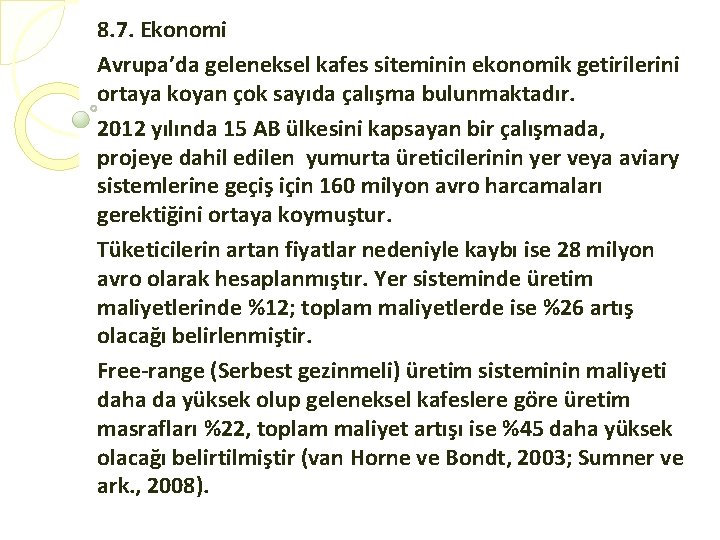 8.7. Ekonomi

Avrupa'da geleneksel kafes siteminin ekonomik getirilerini ortaya koyan çok sayıda çalışma bulunmaktadır.

2012 yılında 15 AB ülkesini kapsayan bir çalışmada, projeye dahil edilen yumurta üreticilerinin yer veya aviary sistemlerine geçiş için 160 milyon avro harcamaları gerektiğini ortaya koymuştur.

Tüketicilerin artan fiyatlar nedeniyle kaybı ise 28 milyon avro olarak hesaplanmıştır. Yer sisteminde üretim maliyetlerinde %12; toplam maliyetlerde ise %26 artış olacağı belirlenmiştir.

Free-range (Serbest gezinmeli) üretim sisteminin maliyeti daha da yüksek olup geleneksel kafeslere göre üretim masrafları %22, toplam maliyet artışı ise %45 daha yüksek olacağı belirtilmiştir (van Horne ve Bondt, 2003; Sumner ve ark., 2008).